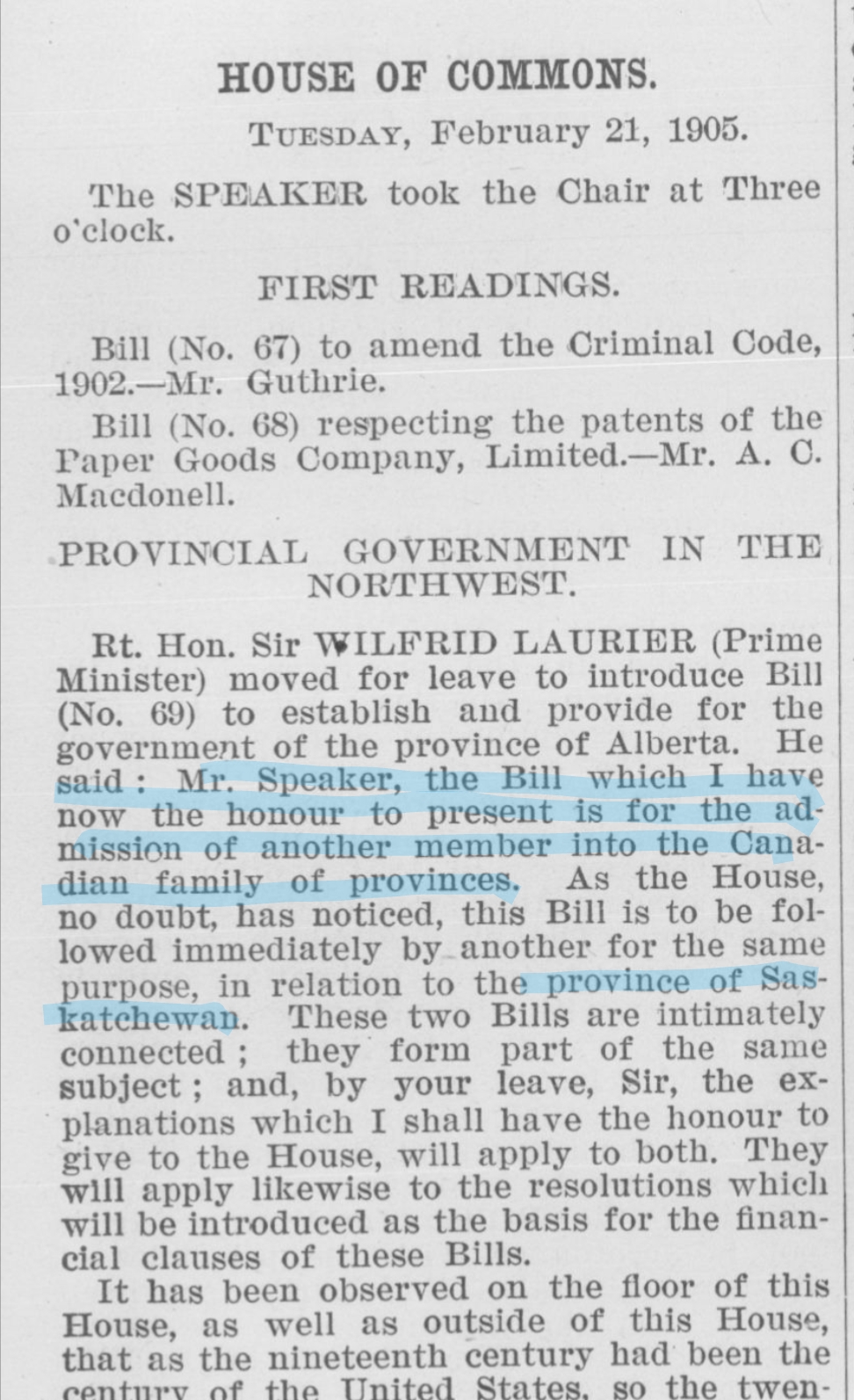 HOUSE OF COMMONS.

TUESDAY, February 21, 1905.

The SPEAKER took the Chair at Three o'clock.

FIRST READINGS.

Bill (No. 67) to amend the Criminal Code, 1902.—Mr. Guthrie.

Bill (No. 68) respecting the patents of the Paper Goods Company, Limited.—Mr. A. C. Macdonell.

PROVINCIAL GOVERNMENT IN THE NORTHWEST.

Rt. Hon. Sir WILFRID LAURIER (Prime Minister) moved for leave to introduce Bill (No. 69) to establish and provide for the government of the province of Alberta. He said: Mr. Speaker, the Bill which I have now the honour to present is for the admission of another member into the Canadian family of provinces. As the House, no doubt, has noticed, this Bill is to be followed immediately by another for the same purpose, in relation to the province of Saskatchewan. These two Bills are intimately connected; they form part of the same subject; and, by your leave, Sir, the explanations which I shall have the honour to give to the House, will apply to both. They will apply likewise to the resolutions which will be introduced as the basis for the financial clauses of these Bills.

It has been observed on the floor of this House, as well as outside of this House, that as the nineteenth century had been the century of the United States, so the twen-